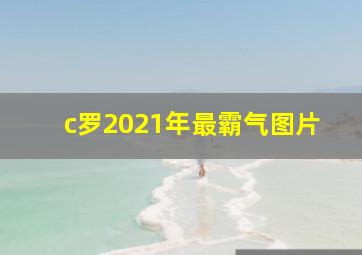 c罗2021年最霸气图片